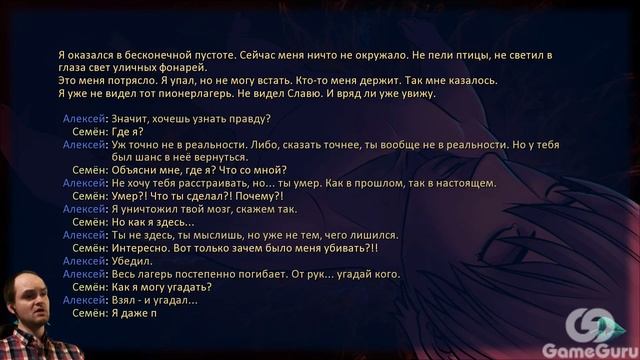 Я оказался в бесконечной пустоте. Сейчас меня ничто не окружало. Не пели птицы, не светил в глаза свет уличных фонарей.
Это меня потрясло. Я упал, но не могу встать. Кто-то меня держит. Так мне казалось.
Я уже не видел тот пионерлагерь. Не видел Славю. И вряд ли уже увижу.

Алексей: Значит, хочешь узнать правду?
Семён: Где я?
Алексей: Уж точно не в реальности. Либо, сказать точнее, ты вообще не в реальности. Но у тебя был шанс в неё вернуться.
Семён: Объясни мне, где я? Что со мной?
Алексей: Не хочу тебя расстраивать, но... ты умер. Как в прошлом, так в настоящем.
Семён: Умер?! Что ты сделал?! Почему?!
Алексей: Я уничтожил твой мозг, скажем так.
Семён: Но как я здесь...
Алексей: Ты не здесь, ты мыслишь, но уже не тем, чего лишился.
Семён: Интересно. Вот только зачем было меня убивать?!!
Алексей: Убедил.
Алексей: Весь лагерь постепенно погибает. От рук... угадай кого.
Семён: Как я могу угадать?
Алексей: Взял - и угадал...
Семён: Я даже п

GameGuru